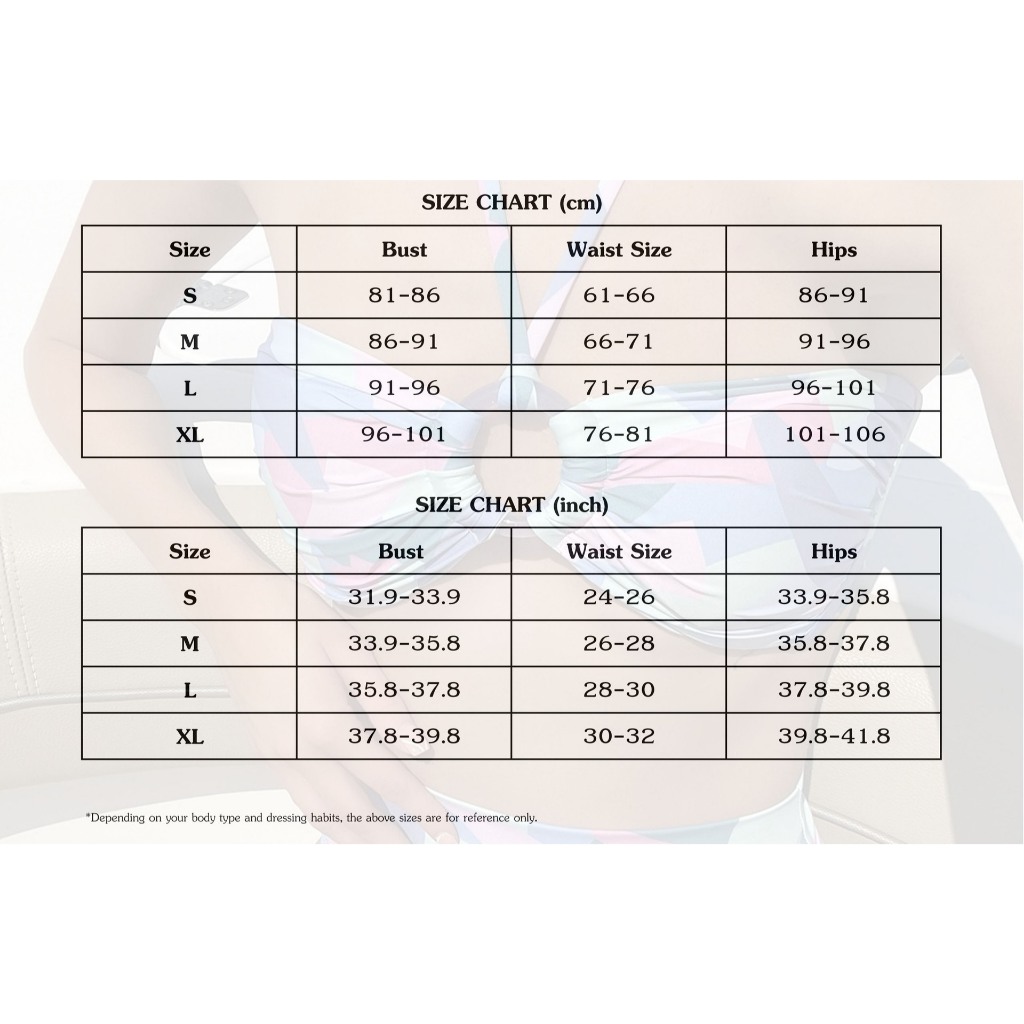 SIZE CHART (cm)

| Size | Bust | Waist Size | Hips |
|---|---|---|---|
| S | 81-86 | 61-66 | 86-91 |
| M | 86-91 | 66-71 | 91-96 |
| L | 91-96 | 71-76 | 96-101 |
| XL | 96-101 | 76-81 | 101-106 |

SIZE CHART (inch)

| Size | Bust | Waist Size | Hips |
|---|---|---|---|
| S | 31.9-33.9 | 24-26 | 33.9-35.8 |
| M | 33.9-35.8 | 26-28 | 35.8-37.8 |
| L | 35.8-37.8 | 28-30 | 37.8-39.8 |
| XL | 37.8-39.8 | 30-32 | 39.8-41.8 |

*Depending on your body type and dressing habits, the above sizes are for reference only.